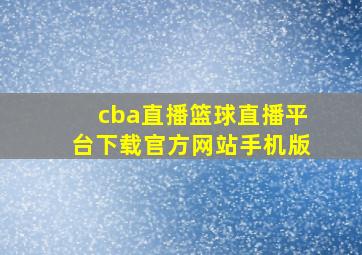 cba直播篮球直播平台下载官方网站手机版